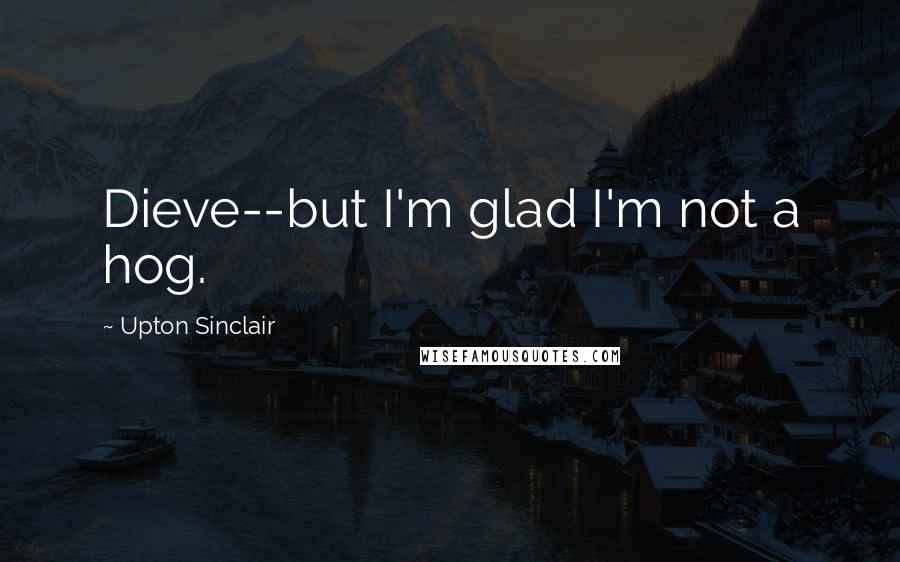 Dieve--but I'm glad I'm not a hog.

~ Upton Sinclair

WISEFAMOUSQUOTES.COM